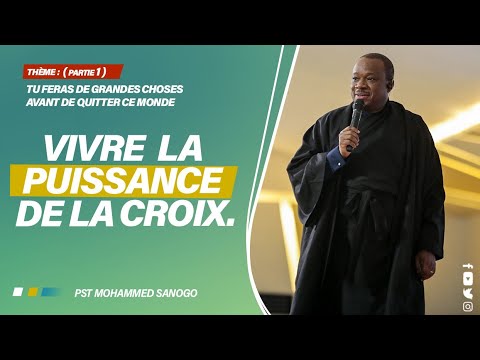 THÈME : ( PARTIE 1 )
TU FERAS DE GRANDES CHOSES AVANT DE QUITTER CE MONDE

VIVRE LA PUISSANCE DE LA CROIX.

PST MOHAMMED SANOGO